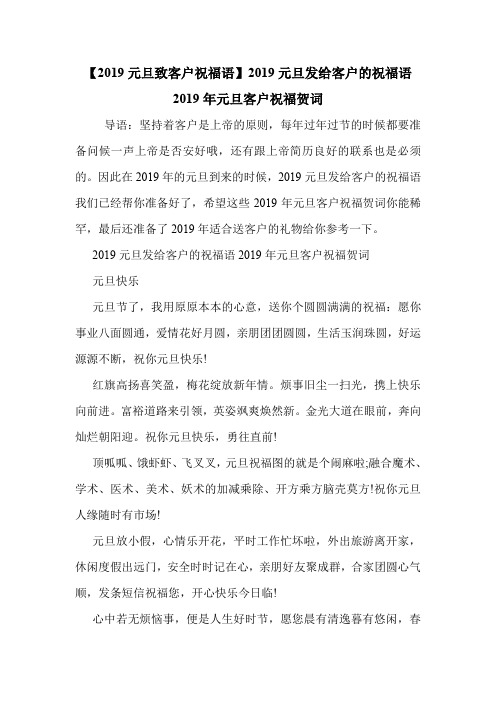 【2019 元旦致客户祝福语】2019 元旦发给客户的祝福语 2019 年元旦客户祝福贺词

导语：坚持着客户是上帝的原则，每年过年过节的时候都要准备问候一声上帝是否安好哦，还有跟上帝简历良好的联系也是必须的。因此在 2019 年的元旦到来的时候，2019 元旦发给客户的祝福语我们已经帮你准备好了，希望这些 2019 年元旦客户祝福贺词你能稀罕，最后还准备了 2019 年适合送客户的礼物给你参考一下。

2019 元旦发给客户的祝福语 2019 年元旦客户祝福贺词

元旦快乐

元旦节了，我用原原本本的心意，送你个圆圆满满的祝福：愿你事业八面圆通，爱情花好月圆，亲朋团团圆圆，生活玉润珠圆，好运源源不断，祝你元旦快乐!

红旗高扬喜笑盈，梅花绽放新年情。烦事旧尘一扫光，携上快乐向前进。富裕道路来引领，英姿飒爽焕然新。金光大道在眼前，奔向灿烂朝阳迎。祝你元旦快乐，勇往直前!

顶呱呱、饿虾虾、飞叉叉，元旦祝福图的就是个闹麻啦;融合魔术、学术、医术、美术、妖术的加减乘除、开方乘方脑壳莫方!祝你元旦人缘随时有市场!

元旦放小假，心情乐开花，平时工作忙坏啦，外出旅游离开家，休闲度假出远门，安全时时记在心，亲朋好友聚成群，合家团圆心气顺，发条短信祝福您，开心快乐今日临!

心中若无烦恼事，便是人生好时节，愿您晨有清逸暮有悠闲，春